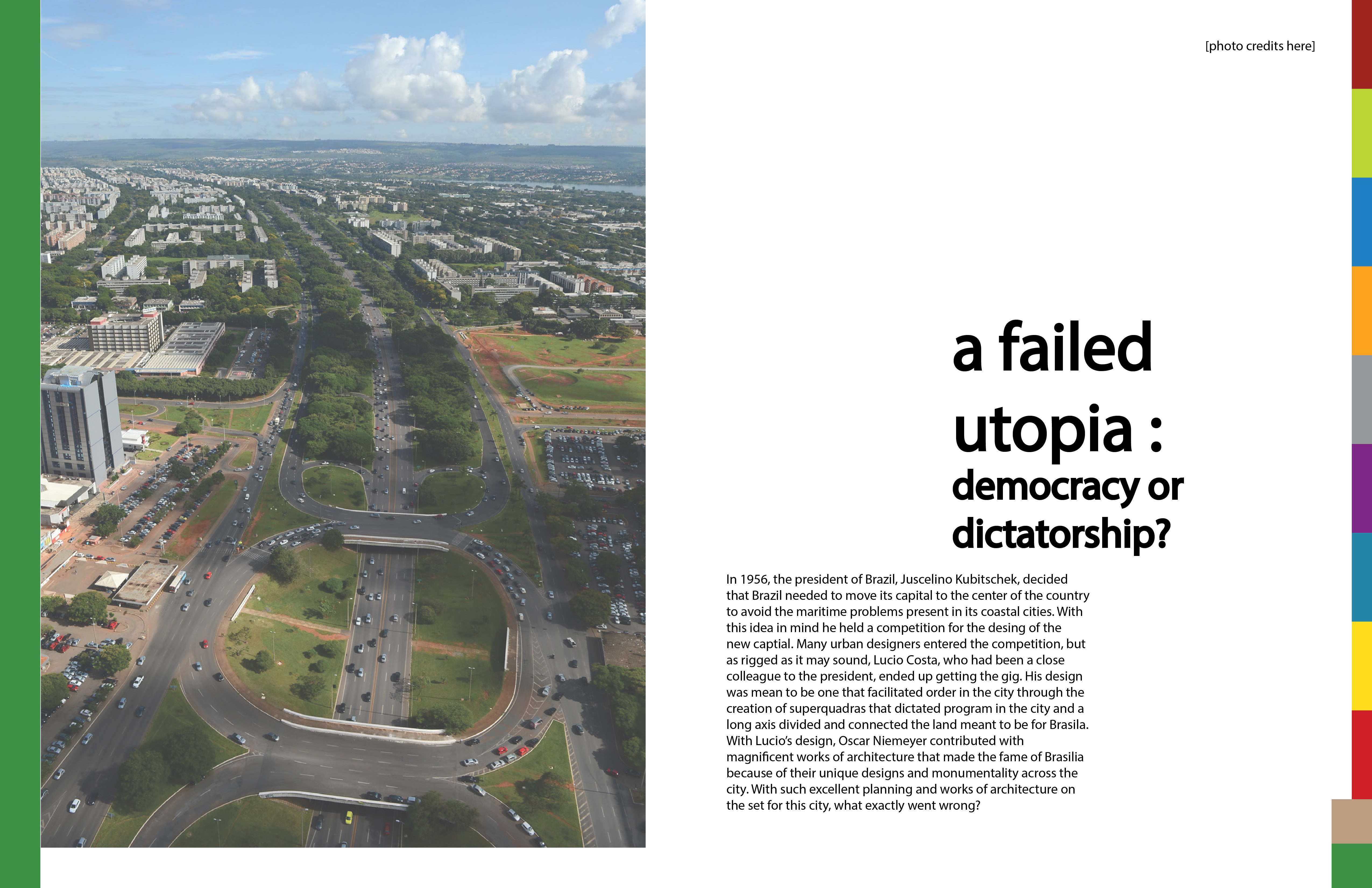 [photo credits here]

a failed utopia :

democracy or dictatorship?

In 1956, the president of Brazil, Juscelino Kubitschek, decided that Brazil needed to move its capital to the center of the country to avoid the maritime problems present in its coastal cities. With this idea in mind he held a competition for the desing of the new captial. Many urban designers entered the competition, but as rigged as it may sound, Lucio Costa, who had been a close colleague to the president, ended up getting the gig. His design was mean to be one that facilitated order in the city through the creation of superquadras that dictated program in the city and a long axis divided and connected the land meant to be for Brasila. With Lucio's design, Oscar Niemeyer contributed with magnificent works of architecture that made the fame of Brasilia because of their unique designs and monumentality across the city. With such excellent planning and works of architecture on the set for this city, what exactly went wrong?